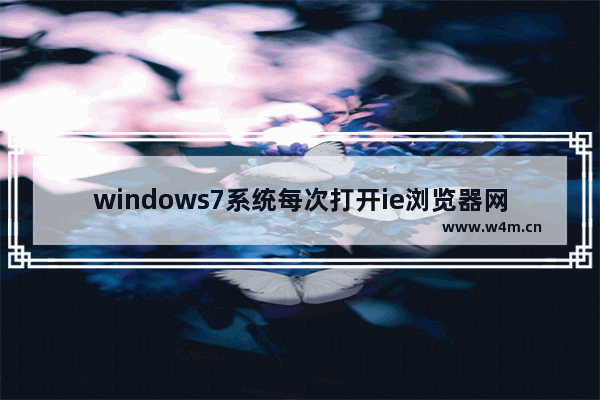 windows7系统每次打开ie浏览器网

www.w4m.cn